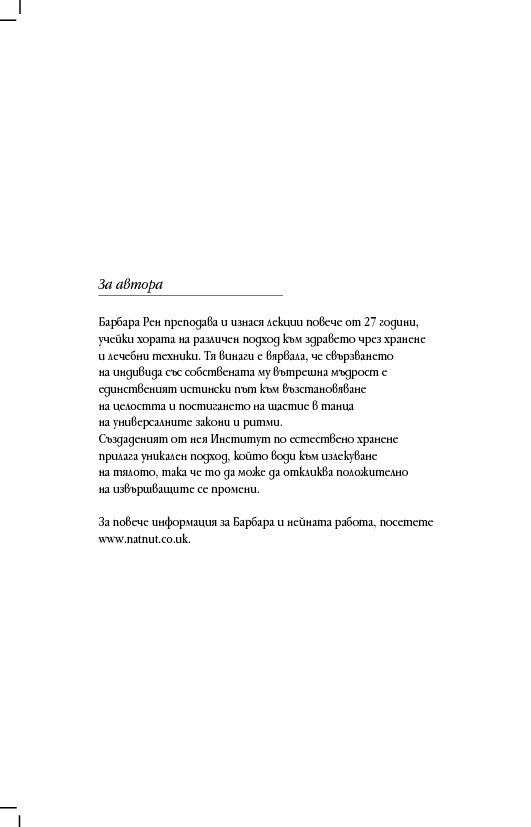 За автора

Барбара Рен преподава и изнася лекции повече от 27 години, учейки хората на различен подход към здравето чрез хранене и лечебни техники. Тя винаги е вярвала, че свързването на индивида със собствената му вътрешна мъдрост е единственият истински път към възстановяване на целостта и постигането на щастие в танца на универсалните закони и ритми.
Създаденият от нея Институт по естествено хранене прилага уникален подход, който води към излекуване на тялото, така че то да може да откликва положително на извършващите се промени.

За повече информация за Барбара и нейната работа, посетете www.natnut.co.uk.